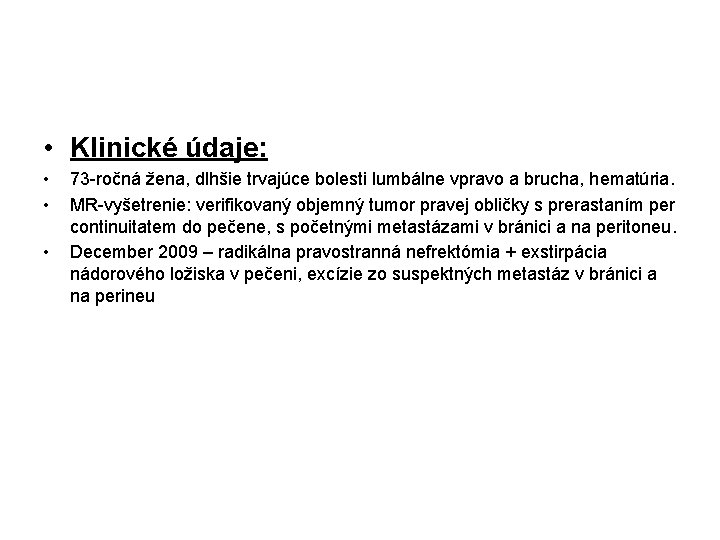 • Klinické údaje:

• 73-ročná žena, dlhšie trvajúce bolesti lumbálne vpravo a brucha, hematúria.

• MR-vyšetrenie: verifikovaný objemný tumor pravej obličky s prerastaním per continuitatem do pečene, s početnými metastázami v bránici a na peritoneu.

• December 2009 – radikálna pravostranná nefrektómia + exstirpácia nádorového ložiska v pečeni, excízie zo suspektných metastáz v bránici a na perineu